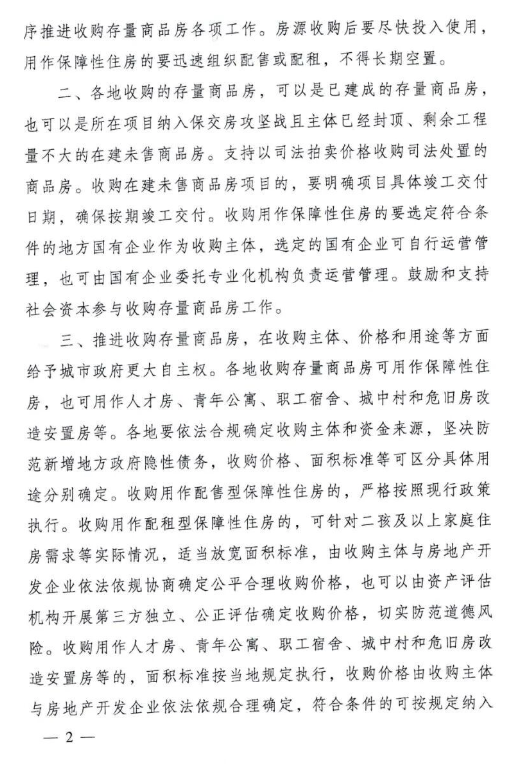 序推进收购存量商品房各项工作。房源收购后要尽快投入使用，用作保障性住房的要迅速组织配售或配租，不得长期空置。

二、各地收购的存量商品房，可以是已建成的存量商品房，也可以是所在项目纳入保交房攻坚战且主体已经封顶、剩余工程量不大的在建未售商品房。支持以司法拍卖价格收购司法处置的商品房。收购在建未售商品房项目的，要明确项目具体竣工交付日期，确保按期竣工交付。收购用作保障性住房的要选定符合条件的地方国有企业作为收购主体，选定的国有企业可自行运营管理，也可由国有企业委托专业化机构负责运营管理。鼓励和支持社会资本参与收购存量商品房工作。

三、推进收购存量商品房，在收购主体、价格和用途等方面给予城市政府更大自主权。各地收购存量商品房可用作保障性住房，也可用作人才房、青年公寓、职工宿舍、城中村和危旧房改造安置房等。各地要依法合规确定收购主体和资金来源，坚决防范新增地方政府隐性债务，收购价格、面积标准等可区分具体用途分别确定。收购用作配售型保障性住房的，严格按照现行政策执行。收购用作配租型保障性住房的，可针对二孩及以上家庭住房需求等实际情况，适当放宽面积标准，由收购主体与房地产开发企业依法依规协商确定公平合理收购价格，也可以由资产评估机构开展第三方独立、公正评估确定收购价格，切实防范道德风险。收购用作人才房、青年公寓、职工宿舍、城中村和危旧房改造安置房等的，面积标准按当地规定执行，收购价格由收购主体与房地产开发企业依法依规合理确定，符合条件的可按规定纳入

— 2 —